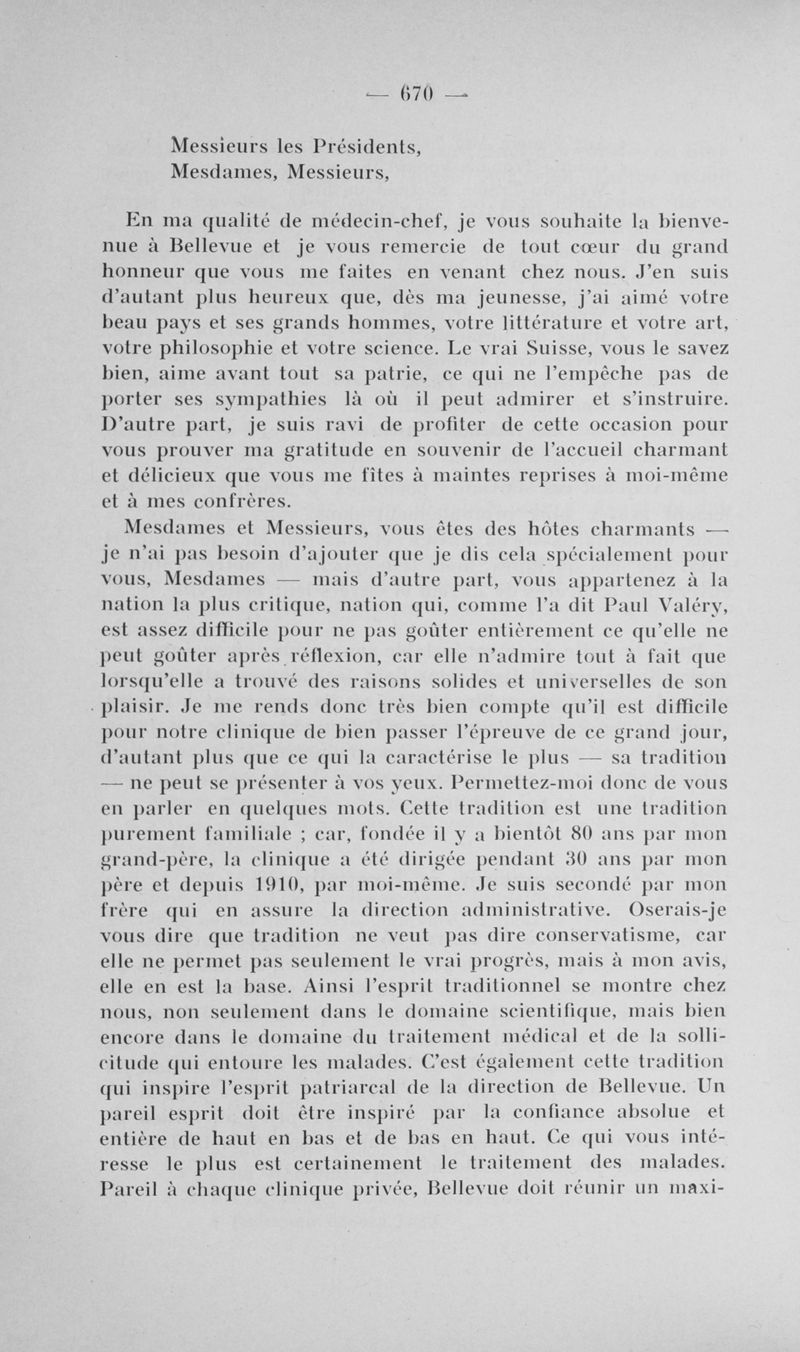 — 670 —

Messieurs les Présidents,
Mesdames, Messieurs,

En ma qualité de médecin-chef, je vous souhaite la bienvenue à Bellevue et je vous remercie de tout cœur du grand honneur que vous me faites en venant chez nous. J'en suis d'autant plus heureux que, dès ma jeunesse, j'ai aimé votre beau pays et ses grands hommes, votre littérature et votre art, votre philosophie et votre science. Le vrai Suisse, vous le savez bien, aime avant tout sa patrie, ce qui ne l'empêche pas de porter ses sympathies là où il peut admirer et s'instruire. D'autre part, je suis ravi de profiter de cette occasion pour vous prouver ma gratitude en souvenir de l'accueil charmant et délicieux que vous me fîtes à maintes reprises à moi-même et à mes confrères.

Mesdames et Messieurs, vous êtes des hôtes charmants — je n'ai pas besoin d'ajouter que je dis cela spécialement pour vous, Mesdames — mais d'autre part, vous appartenez à la nation la plus critique, nation qui, comme l'a dit Paul Valéry, est assez difficile pour ne pas goûter entièrement ce qu'elle ne peut goûter après réflexion, car elle n'admire tout à fait que lorsqu'elle a trouvé des raisons solides et universelles de son plaisir. Je me rends donc très bien compte qu'il est difficile pour notre clinique de bien passer l'épreuve de ce grand jour, d'autant plus que ce qui la caractérise le plus — sa tradition — ne peut se présenter à vos yeux. Permettez-moi donc de vous en parler en quelques mots. Cette tradition est une tradition purement familiale ; car, fondée il y a bientôt 80 ans par mon grand-père, la clinique a été dirigée pendant 30 ans par mon père et depuis 1910, par moi-même. Je suis secondé par mon frère qui en assure la direction administrative. Oserais-je vous dire que tradition ne veut pas dire conservatisme, car elle ne permet pas seulement le vrai progrès, mais à mon avis, elle en est la base. Ainsi l'esprit traditionnel se montre chez nous, non seulement dans le domaine scientifique, mais bien encore dans le domaine du traitement médical et de la sollicitude qui entoure les malades. C'est également cette tradition qui inspire l'esprit patriarcal de la direction de Bellevue. Un pareil esprit doit être inspiré par la confiance absolue et entière de haut en bas et de bas en haut. Ce qui vous intéresse le plus est certainement le traitement des malades. Pareil à chaque clinique privée, Bellevue doit réunir un maxi-